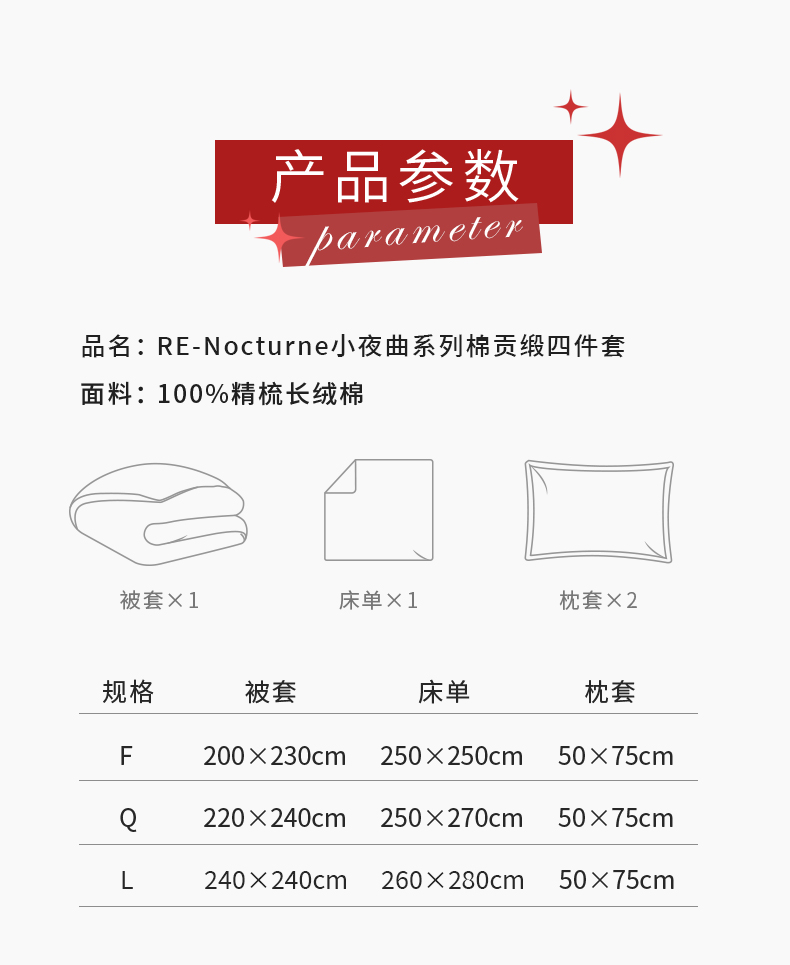 产品参数
parameter

品名：RE-Nocturne小夜曲系列棉贡缎四件套

面料：100%精梳长绒棉

被套×1 床单×1 枕套×2

| 规格 | 被套 | 床单 | 枕套 |
|---|---|---|---|
| F | 200×230cm | 250×250cm | 50×75cm |
| Q | 220×240cm | 250×270cm | 50×75cm |
| L | 240×240cm | 260×280cm | 50×75cm |